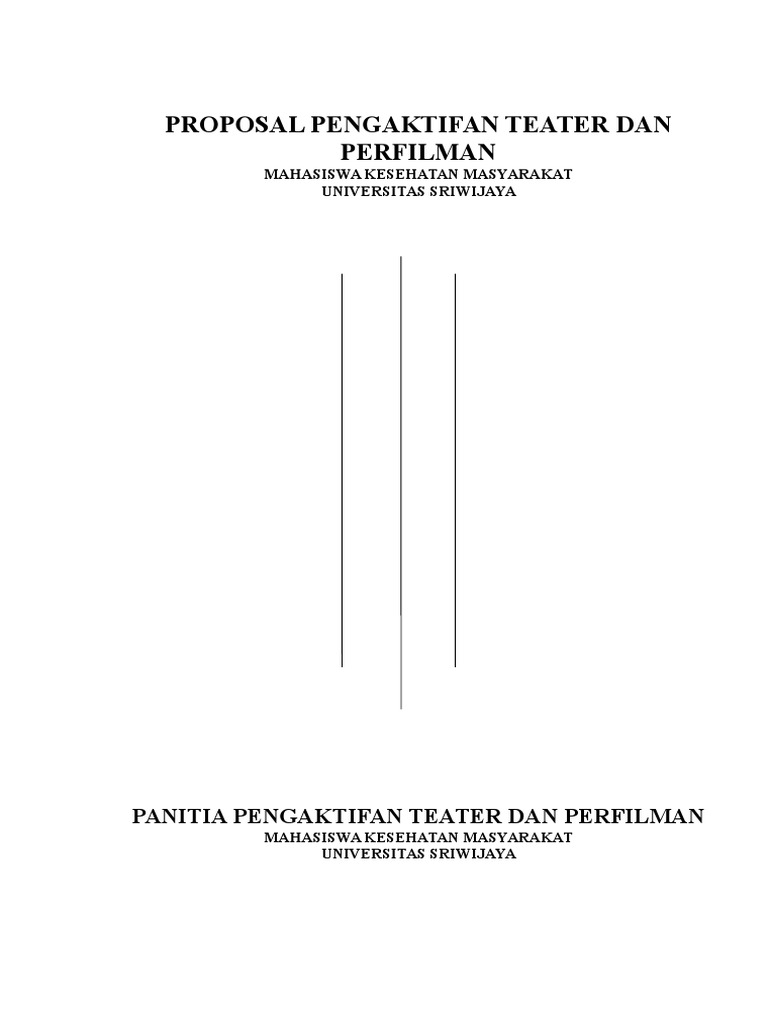 PROPOSAL PENGAKTIFAN TEATER DAN PERFILMAN
MAHASISWA KESEHATAN MASYARAKAT
UNIVERSITAS SRIWIJAYA

PANITIA PENGAKTIFAN TEATER DAN PERFILMAN
MAHASISWA KESEHATAN MASYARAKAT
UNIVERSITAS SRIWIJAYA